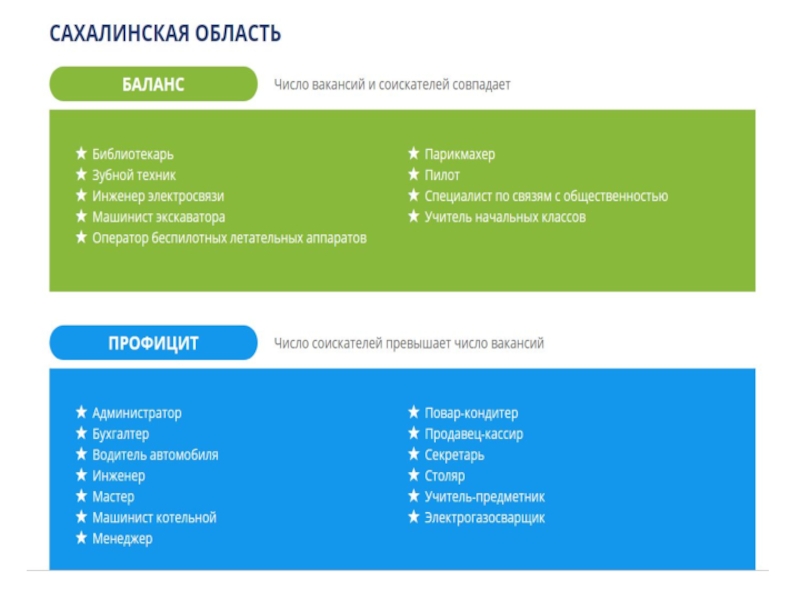 САХАЛИНСКАЯ ОБЛАСТЬ

БАЛАНС

Число вакансий и соискателей совпадает

★ Библиотекарь
★ Зубной техник
★ Инженер электросвязи
★ Машинист экскаватора
★ Оператор беспилотных летательных аппаратов

★ Парикмахер
★ Пилот
★ Специалист по связям с общественностью
★ Учитель начальных классов

ПРОФИЦИТ

Число соискателей превышает число вакансий

★ Администратор
★ Бухгалтер
★ Водитель автомобиля
★ Инженер
★ Мастер
★ Машинист котельной
★ Менеджер

★ Повар-кондитер
★ Продавец-кассир
★ Секретарь
★ Столяр
★ Учитель-предметник
★ Электрогазосварщик